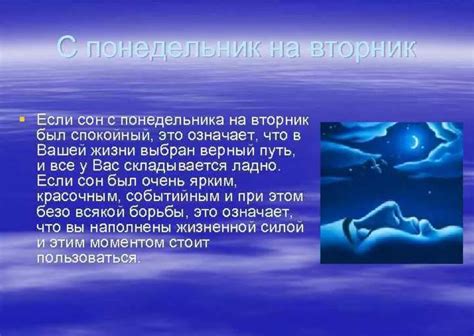 С понедельник на вторник

Если сон с понедельника на вторник был спокойный, это означает, что в Вашей жизни выбран верный путь, и все у Вас складывается ладно. Если сон был очень ярким, красочным, событийным и при этом безо всякой борьбы, это означает, что вы наполнены жизненной силой и этим моментом стоит пользоваться.